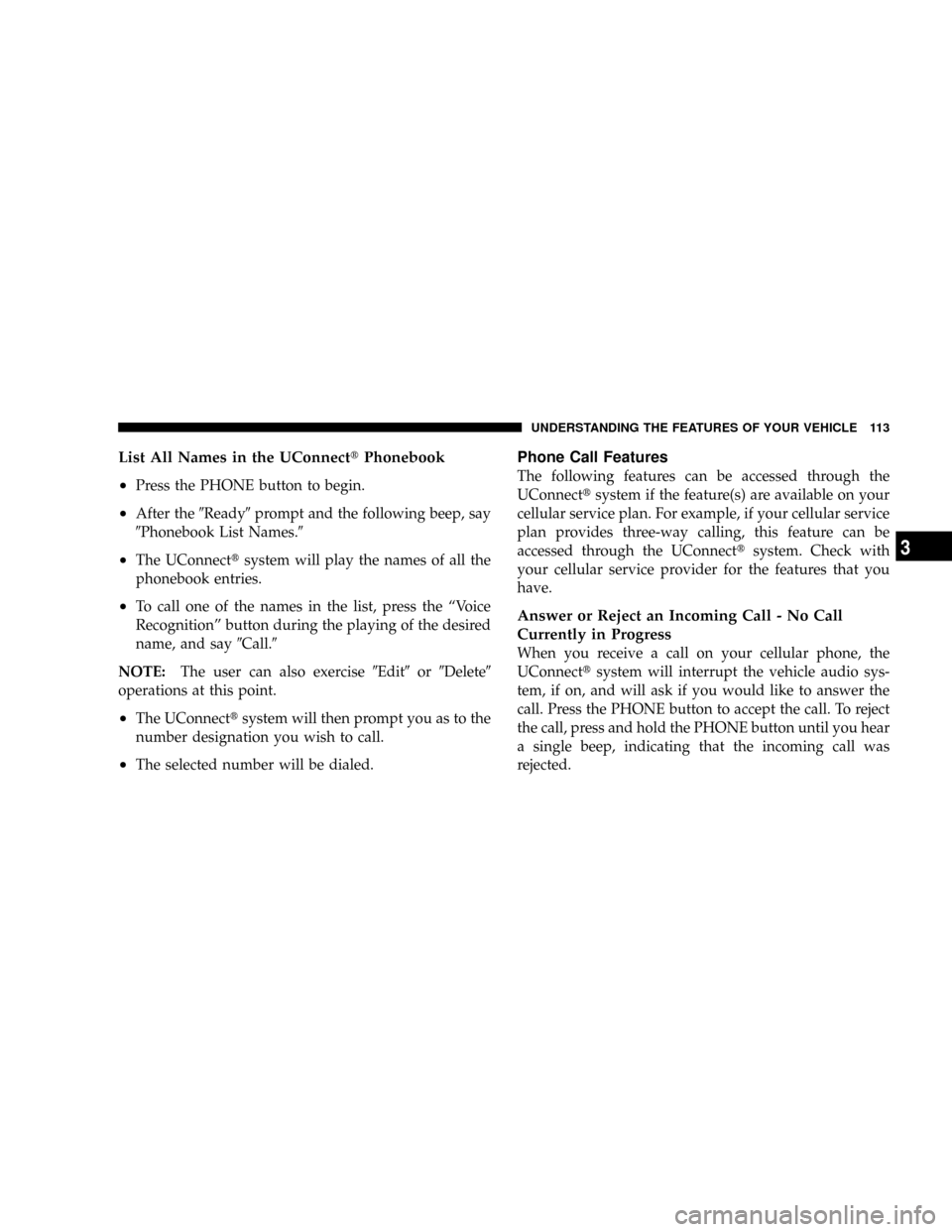 UNDERSTANDING THE FEATURES OF YOUR VEHICLE 113

List All Names in the UConnect® Phonebook

• Press the PHONE button to begin.

• After the ″Ready″ prompt and the following beep, say ″Phonebook List Names.″

• The UConnect® system will play the names of all the phonebook entries.

• To call one of the names in the list, press the “Voice Recognition” button during the playing of the desired name, and say ″Call.″

NOTE: The user can also exercise ″Edit″ or ″Delete″ operations at this point.

• The UConnect® system will then prompt you as to the number designation you wish to call.

• The selected number will be dialed.

Phone Call Features

The following features can be accessed through the UConnect® system if the feature(s) are available on your cellular service plan. For example, if your cellular service plan provides three-way calling, this feature can be accessed through the UConnect® system. Check with your cellular service provider for the features that you have.

Answer or Reject an Incoming Call - No Call Currently in Progress

When you receive a call on your cellular phone, the UConnect® system will interrupt the vehicle audio system, if on, and will ask if you would like to answer the call. Press the PHONE button to accept the call. To reject the call, press and hold the PHONE button until you hear a single beep, indicating that the incoming call was rejected.

3

carmanualsonline.info